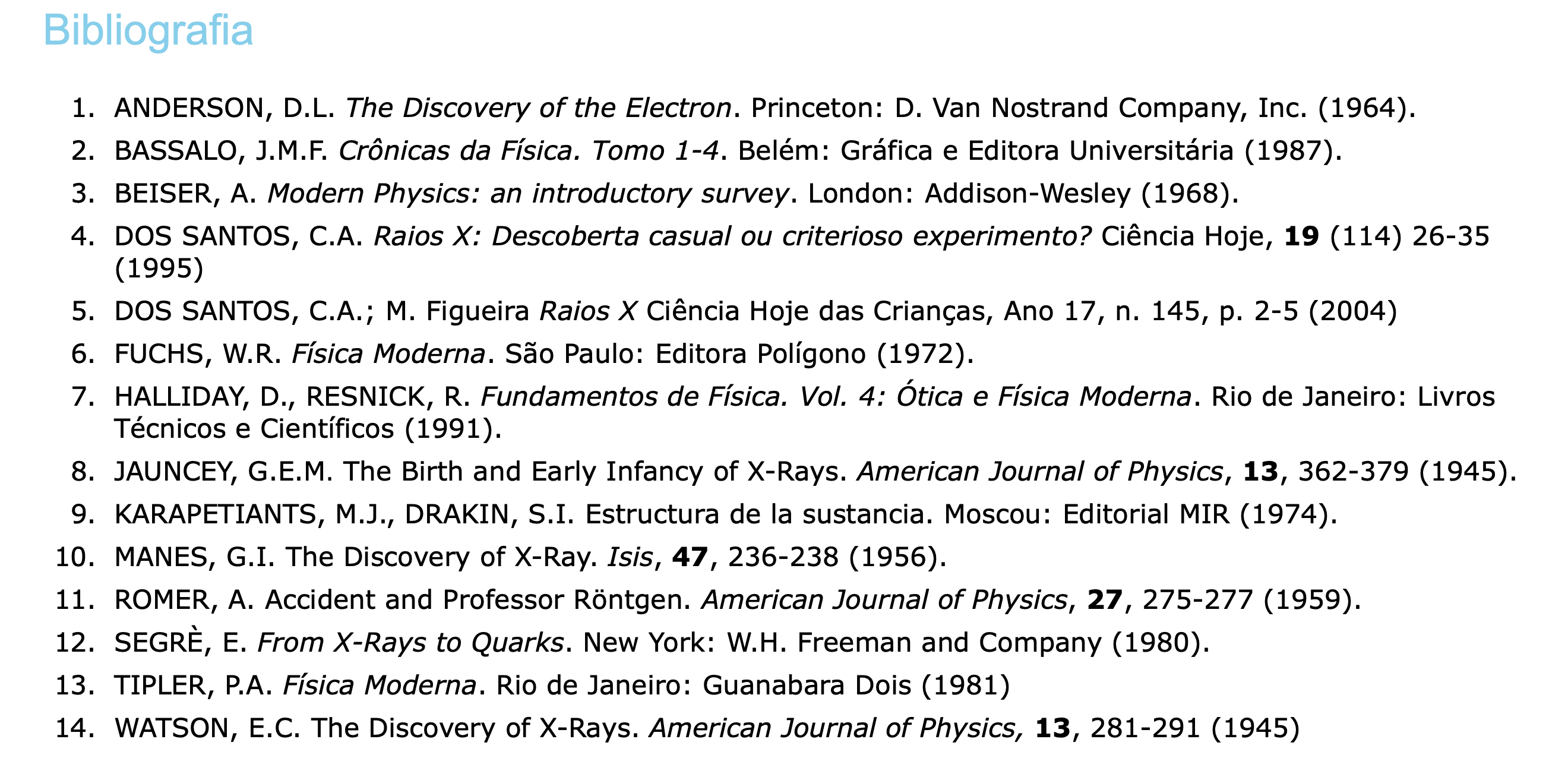 Bibliografia

1. ANDERSON, D.L. The Discovery of the Electron. Princeton: D. Van Nostrand Company, Inc. (1964).

2. BASSALO, J.M.F. Crônicas da Física. Tomo 1-4. Belém: Gráfica e Editora Universitária (1987).

3. BEISER, A. Modern Physics: an introductory survey. London: Addison-Wesley (1968).

4. DOS SANTOS, C.A. Raios X: Descoberta casual ou criterioso experimento? Ciência Hoje, 19 (114) 26-35 (1995)

5. DOS SANTOS, C.A.; M. Figueira Raios X Ciência Hoje das Crianças, Ano 17, n. 145, p. 2-5 (2004)

6. FUCHS, W.R. Física Moderna. São Paulo: Editora Polígono (1972).

7. HALLIDAY, D., RESNICK, R. Fundamentos de Física. Vol. 4: Ótica e Física Moderna. Rio de Janeiro: Livros Técnicos e Científicos (1991).

8. JAUNCEY, G.E.M. The Birth and Early Infancy of X-Rays. American Journal of Physics, 13, 362-379 (1945).

9. KARAPETIANTS, M.J., DRAKIN, S.I. Estructura de la sustancia. Moscou: Editorial MIR (1974).

10. MANES, G.I. The Discovery of X-Ray. Isis, 47, 236-238 (1956).

11. ROMER, A. Accident and Professor Röntgen. American Journal of Physics, 27, 275-277 (1959).

12. SEGRÈ, E. From X-Rays to Quarks. New York: W.H. Freeman and Company (1980).

13. TIPLER, P.A. Física Moderna. Rio de Janeiro: Guanabara Dois (1981)

14. WATSON, E.C. The Discovery of X-Rays. American Journal of Physics, 13, 281-291 (1945)